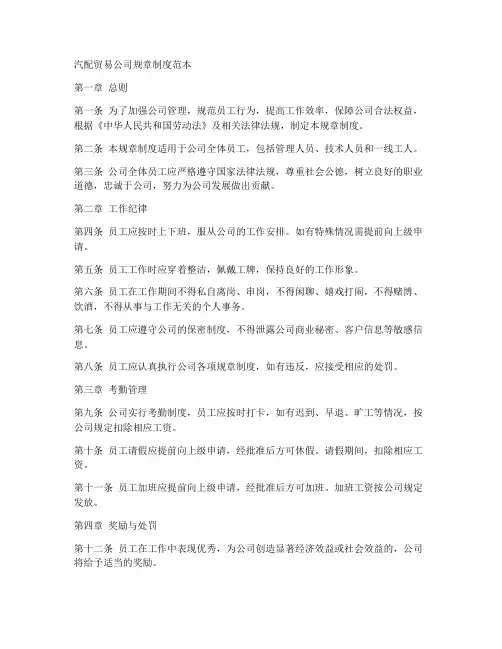 汽配贸易公司规章制度范本

第一章 总则

第一条 为了加强公司管理，规范员工行为，提高工作效率，保障公司合法权益，根据《中华人民共和国劳动法》及相关法律法规，制定本规章制度。

第二条 本规章制度适用于公司全体员工，包括管理人员、技术人员和一线工人。

第三条 公司全体员工应严格遵守国家法律法规，尊重社会公德，树立良好的职业道德，忠诚于公司，努力为公司发展做出贡献。

第二章 工作纪律

第四条 员工应按时上下班，服从公司的工作安排。如有特殊情况需提前向上级申请。

第五条 员工工作时应穿着整洁，佩戴工牌，保持良好的工作形象。

第六条 员工在工作期间不得私自离岗、串岗，不得闲聊、嬉戏打闹，不得赌博、饮酒，不得从事与工作无关的个人事务。

第七条 员工应遵守公司的保密制度，不得泄露公司商业秘密、客户信息等敏感信息。

第八条 员工应认真执行公司各项规章制度，如有违反，应接受相应的处罚。

第三章 考勤管理

第九条 公司实行考勤制度，员工应按时打卡，如有迟到、早退、旷工等情况，按公司规定扣除相应工资。

第十条 员工请假应提前向上级申请，经批准后方可休假。请假期间，扣除相应工资。

第十一条 员工加班应提前向上级申请，经批准后方可加班。加班工资按公司规定发放。

第四章 奖励与处罚

第十二条 员工在工作中表现优秀，为公司创造显著经济效益或社会效益的，公司将给予适当的奖励。